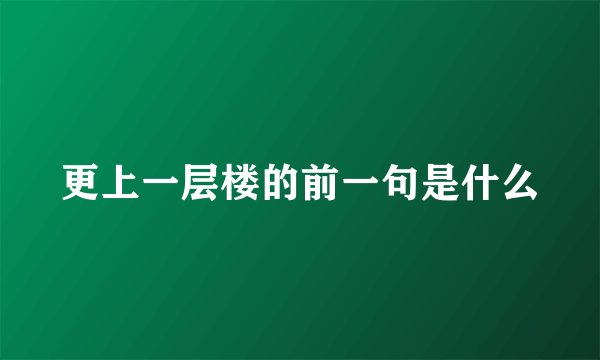 更上一层楼的前一句是什么